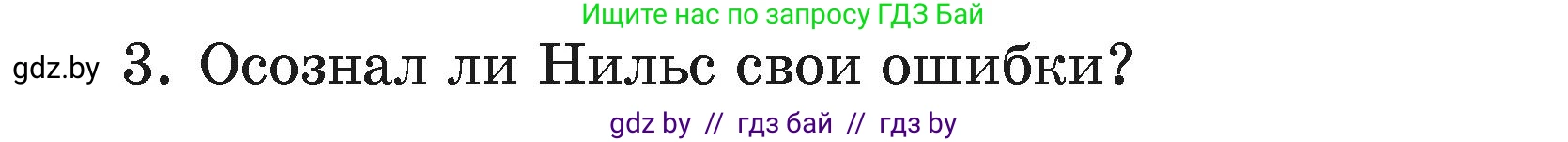 Ищите нас по запросу ГДЗ Бай

gdz.by 3. Осознал ли Нильс свои ошибки?

gdz by // гдз бай // гдз by